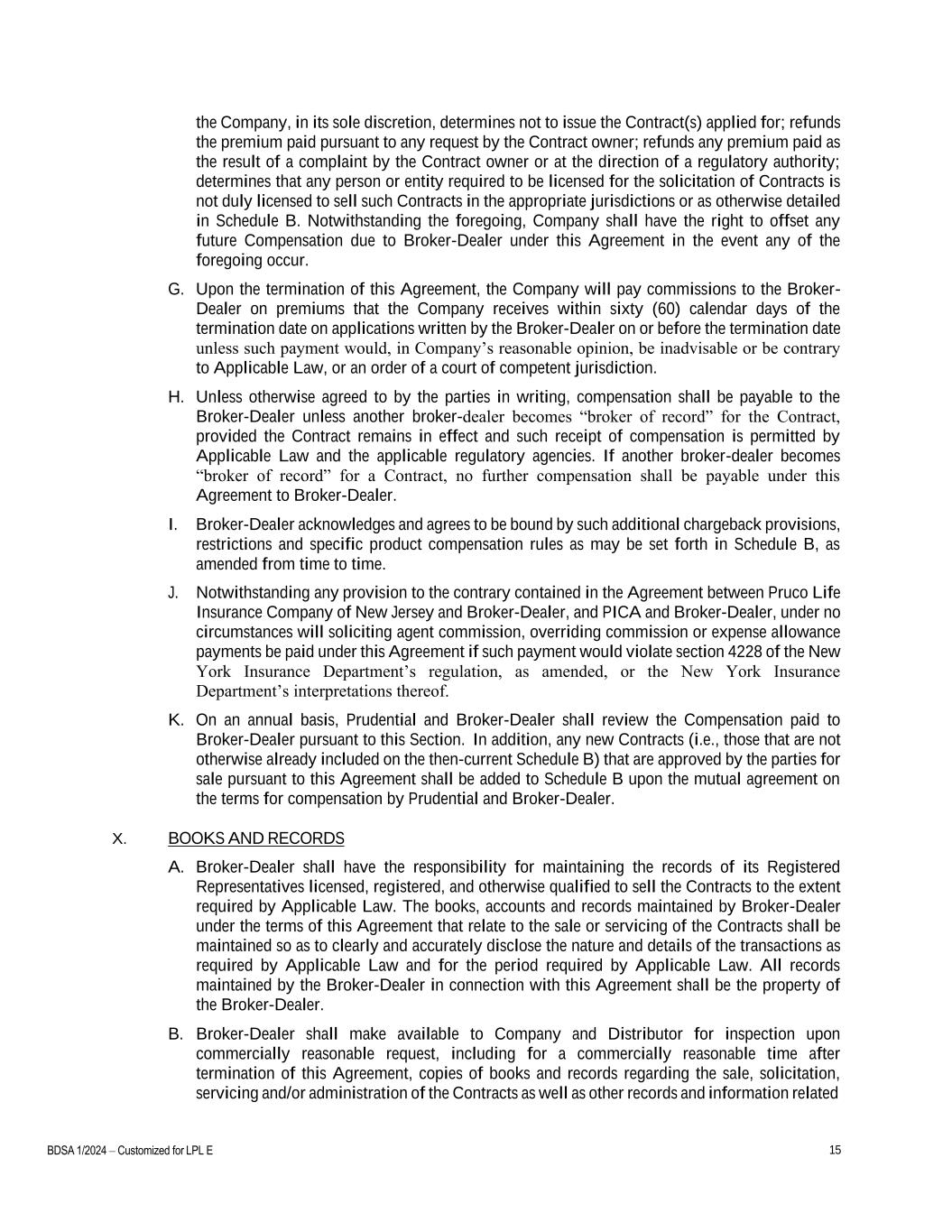 the Company, in its sole discretion, determines not to issue the Contract(s) applied for; refunds the premium paid pursuant to any request by the Contract owner; refunds any premium paid as the result of a complaint by the Contract owner or at the direction of a regulatory authority; determines that any person or entity required to be licensed for the solicitation of Contracts is not duly licensed to sell such Contracts in the appropriate jurisdictions or as otherwise detailed in Schedule B. Notwithstanding the foregoing, Company shall have the right to offset any future Compensation due to Broker-Dealer under this Agreement in the event any of the foregoing occur.

G. Upon the termination of this Agreement, the Company will pay commissions to the Broker-Dealer on premiums that the Company receives within sixty (60) calendar days of the termination date on applications written by the Broker-Dealer on or before the termination date unless such payment would, in Company's reasonable opinion, be inadvisable or be contrary to Applicable Law, or an order of a court of competent jurisdiction.

H. Unless otherwise agreed to by the parties in writing, compensation shall be payable to the Broker-Dealer unless another broker-dealer becomes "broker of record" for the Contract, provided the Contract remains in effect and such receipt of compensation is permitted by Applicable Law and the applicable regulatory agencies. If another broker-dealer becomes "broker of record" for a Contract, no further compensation shall be payable under this Agreement to Broker-Dealer.

I. Broker-Dealer acknowledges and agrees to be bound by such additional chargeback provisions, restrictions and specific product compensation rules as may be set forth in Schedule B, as amended from time to time.

J. Notwithstanding any provision to the contrary contained in the Agreement between Pruco Life Insurance Company of New Jersey and Broker-Dealer, and PICA and Broker-Dealer, under no circumstances will soliciting agent commission, overriding commission or expense allowance payments be paid under this Agreement if such payment would violate section 4228 of the New York Insurance Department's regulation, as amended, or the New York Insurance Department's interpretations thereof.

K. On an annual basis, Prudential and Broker-Dealer shall review the Compensation paid to Broker-Dealer pursuant to this Section. In addition, any new Contracts (i.e., those that are not otherwise already included on the then-current Schedule B) that are approved by the parties for sale pursuant to this Agreement shall be added to Schedule B upon the mutual agreement on the terms for compensation by Prudential and Broker-Dealer.

X. BOOKS AND RECORDS

A. Broker-Dealer shall have the responsibility for maintaining the records of its Registered Representatives licensed, registered, and otherwise qualified to sell the Contracts to the extent required by Applicable Law. The books, accounts and records maintained by Broker-Dealer under the terms of this Agreement that relate to the sale or servicing of the Contracts shall be maintained so as to clearly and accurately disclose the nature and details of the transactions as required by Applicable Law and for the period required by Applicable Law. All records maintained by the Broker-Dealer in connection with this Agreement shall be the property of the Broker-Dealer.

B. Broker-Dealer shall make available to Company and Distributor for inspection upon commercially reasonable request, including for a commercially reasonable time after termination of this Agreement, copies of books and records regarding the sale, solicitation, servicing and/or administration of the Contracts as well as other records and information related

BDSA 1/2024 – Customized for LPL E

15